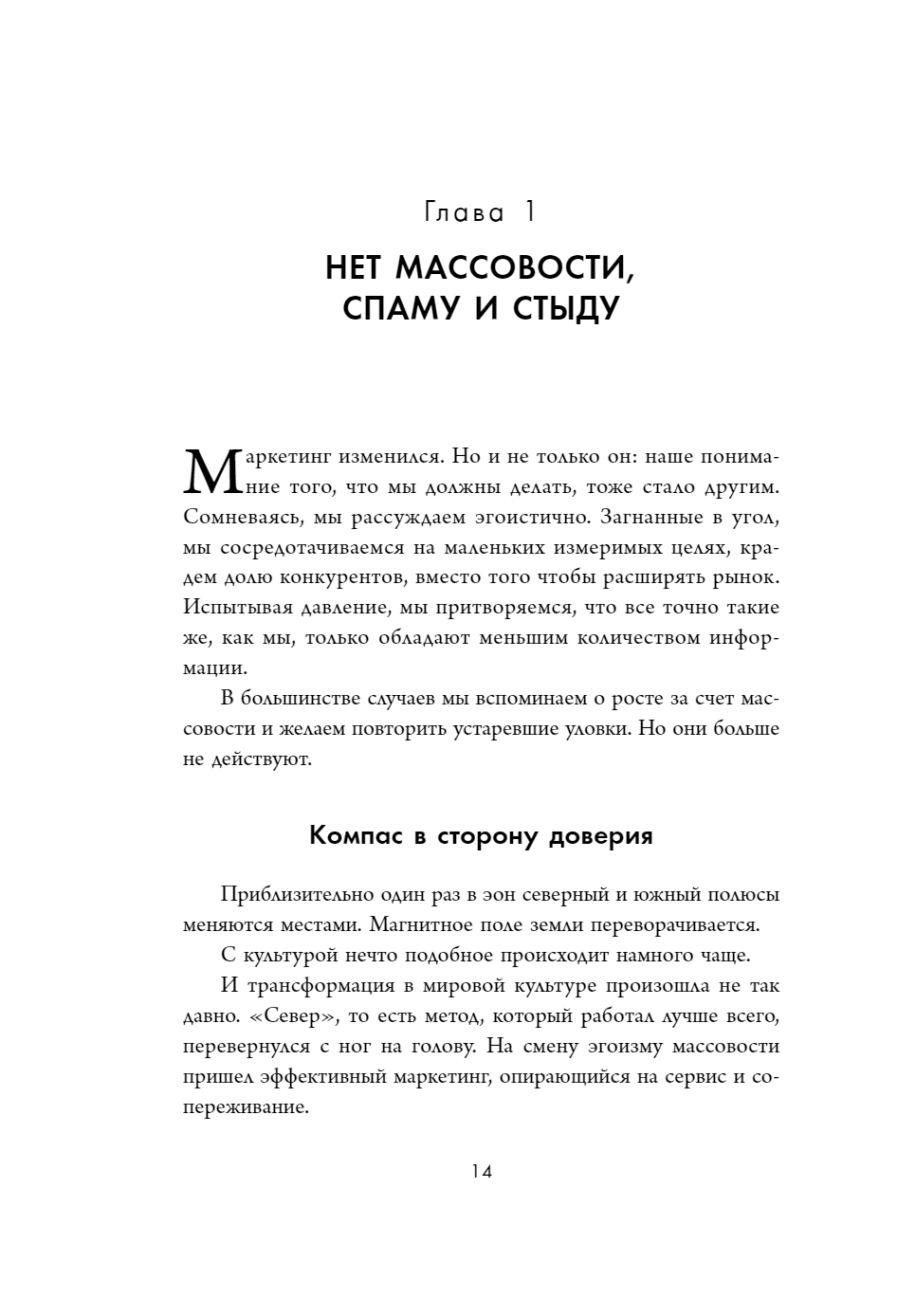 Глава 1

НЕТ МАССОВОСТИ, СПАМУ И СТЫДУ

Маркетинг изменился. Но и не только он: наше понимание того, что мы должны делать, тоже стало другим. Сомневаясь, мы рассуждаем эгоистично. Загнанные в угол, мы сосредотачиваемся на маленьких измеримых целях, крадем долю конкурентов, вместо того чтобы расширять рынок. Испытывая давление, мы притворяемся, что все точно такие же, как мы, только обладают меньшим количеством информации.

В большинстве случаев мы вспоминаем о росте за счет массовости и желаем повторить устаревшие уловки. Но они больше не действуют.

Компас в сторону доверия

Приблизительно один раз в эон северный и южный полюсы меняются местами. Магнитное поле земли переворачивается.

С культурой нечто подобное происходит намного чаще.

И трансформация в мировой культуре произошла не так давно. «Север», то есть метод, который работал лучше всего, перевернулся с ног на голову. На смену эгоизму массовости пришел эффективный маркетинг, опирающийся на сервис и сопереживание.

14